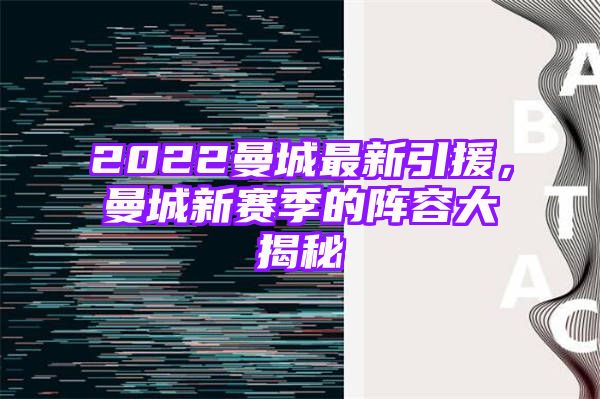 2022曼城最新引援，曼城新赛季的阵容大揭秘

A
B
T
A
C